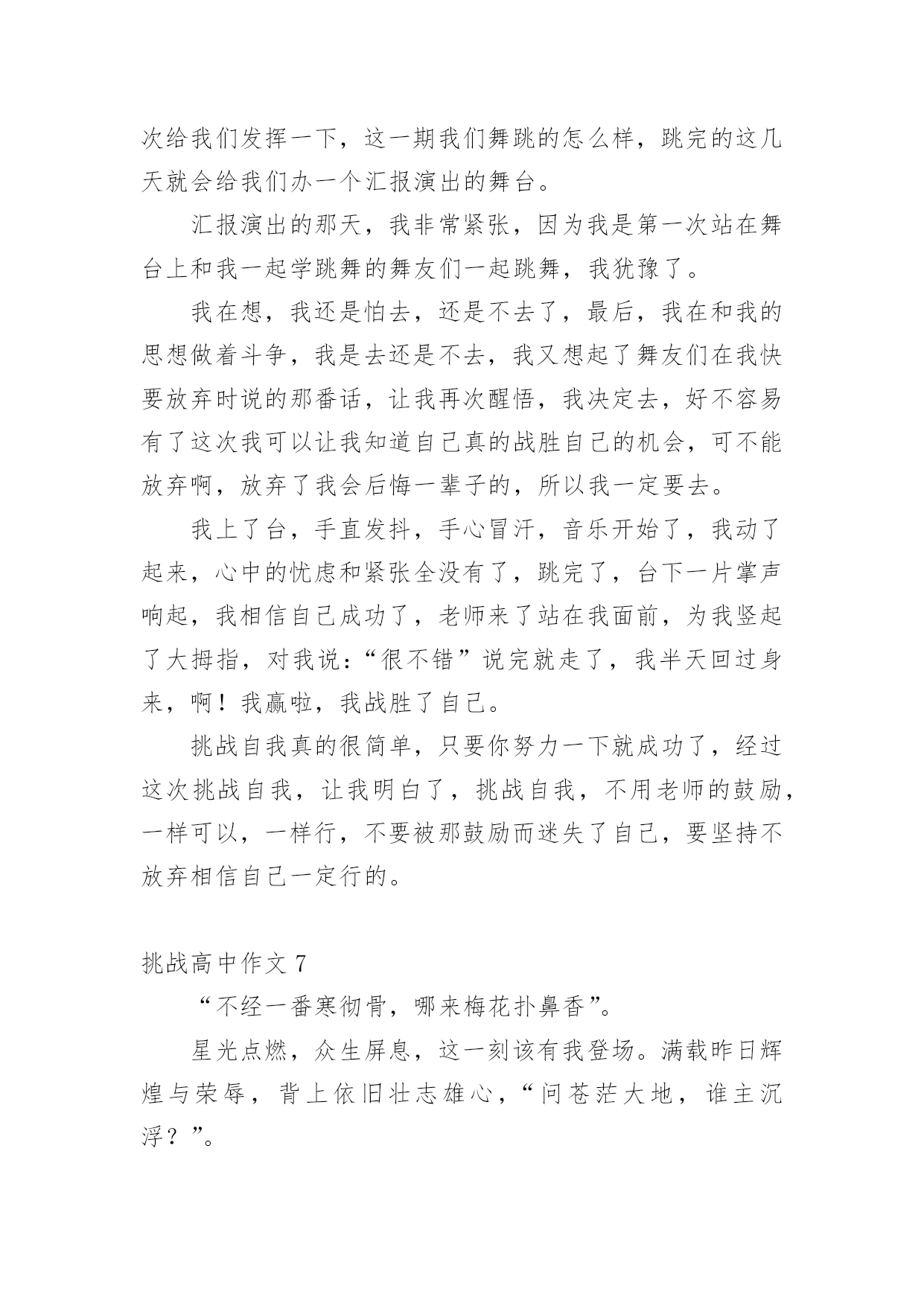 次给我们发挥一下，这一期我们舞跳的怎么样，跳完的这几天就会给我们办一个汇报演出的舞台。

汇报演出的那天，我非常紧张，因为我是第一次站在舞台上和我一起学跳舞的舞友们一起跳舞，我犹豫了。

我在想，我还是怕去，还是不去了，最后，我在和我的思想做着斗争，我是去还是不去，我又想起了舞友们在我快要放弃时说的那番话，让我再次醒悟，我决定去，好不容易有了这次我可以让我知道自己真的战胜自己的机会，可不能放弃啊，放弃了我会后悔一辈子的，所以我一定要去。

我上了台，手直发抖，手心冒汗，音乐开始了，我动了起来，心中的忧虑和紧张全没有了，跳完了，台下一片掌声响起，我相信自己成功了，老师来了站在我面前，为我竖起了大拇指，对我说：“很不错”说完就走了，我半天回过身来，啊！我赢啦，我战胜了自己。

挑战自我真的很简单，只要你努力一下就成功了，经过这次挑战自我，让我明白了，挑战自我，不用老师的鼓励，一样可以，一样行，不要被那鼓励而迷失了自己，要坚持不放弃相信自己一定行的。

挑战高中作文 7

“不经一番寒彻骨，哪来梅花扑鼻香”。

星光点燃，众生屏息，这一刻该有我登场。满载昨日辉煌与荣辱，背上依旧壮志雄心，“问苍茫大地，谁主沉浮？”。